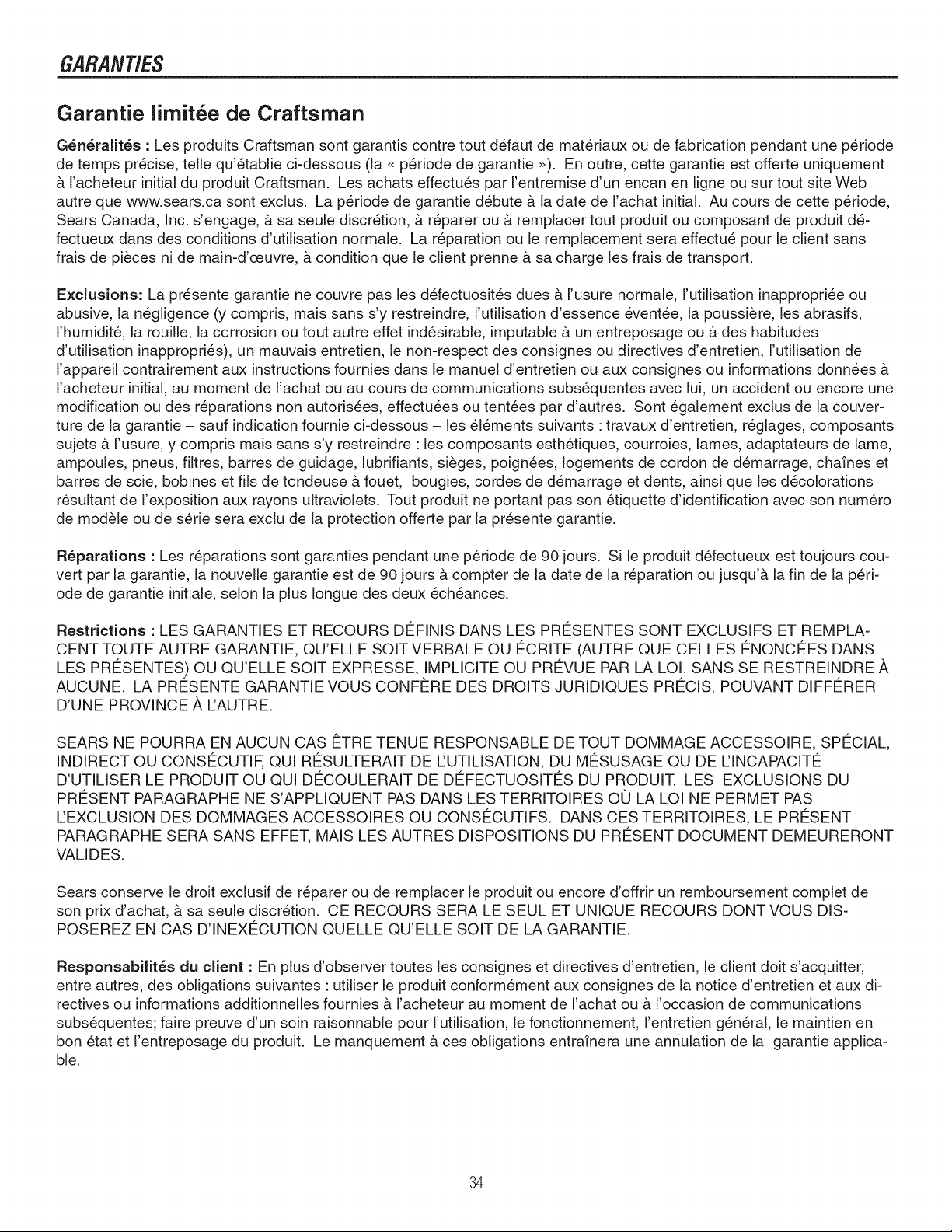 GARANTIES

Garantie limitée de Craftsman

Généralités : Les produits Craftsman sont garantis contre tout défaut de matériaux ou de fabrication pendant une période de temps précise, telle qu'établie ci-dessous (la « période de garantie »). En outre, cette garantie est offerte uniquement à l'acheteur initial du produit Craftsman. Les achats effectués par l'entremise d'un encan en ligne ou sur tout site Web autre que www.sears.ca sont exclus. La période de garantie débute à la date de l'achat initial. Au cours de cette période, Sears Canada, Inc. s'engage, à sa seule discrétion, à réparer ou à remplacer tout produit ou composant de produit défectueux dans des conditions d'utilisation normale. La réparation ou le remplacement sera effectué pour le client sans frais de pièces ni de main-d'œuvre, à condition que le client prenne à sa charge les frais de transport.

Exclusions: La présente garantie ne couvre pas les défectuosités dues à l'usure normale, l'utilisation inappropriée ou abusive, la négligence (y compris, mais sans s'y restreindre, l'utilisation d'essence éventée, la poussière, les abrasifs, l'humidité, la rouille, la corrosion ou tout autre effet indésirable, imputable à un entreposage ou à des habitudes d'utilisation inappropriés), un mauvais entretien, le non-respect des consignes ou directives d'entretien, l'utilisation de l'appareil contrairement aux instructions fournies dans le manuel d'entretien ou aux consignes ou informations données à l'acheteur initial, au moment de l'achat ou au cours de communications subséquentes avec lui, un accident ou encore une modification ou des réparations non autorisées, effectuées ou tentées par d'autres. Sont également exclus de la couverture de la garantie – sauf indication fournie ci-dessous – les éléments suivants : travaux d'entretien, réglages, composants sujets à l'usure, y compris mais sans s'y restreindre : les composants esthétiques, courroies, lames, adaptateurs de lame, ampoules, pneus, filtres, barres de guidage, lubrifiants, sièges, poignées, logements de cordon de démarrage, chaînes et barres de scie, bobines et fils de tondeuse à fouet, bougies, cordes de démarrage et dents, ainsi que les décolorations résultant de l'exposition aux rayons ultraviolets. Tout produit ne portant pas son étiquette d'identification avec son numéro de modèle ou de série sera exclu de la protection offerte par la présente garantie.

Réparations : Les réparations sont garanties pendant une période de 90 jours. Si le produit défectueux est toujours couvert par la garantie, la nouvelle garantie est de 90 jours à compter de la date de la réparation ou jusqu'à la fin de la période de garantie initiale, selon la plus longue des deux échéances.

Restrictions : LES GARANTIES ET RECOURS DÉFINIS DANS LES PRÉSENTES SONT EXCLUSIFS ET REMPLACENT TOUTE AUTRE GARANTIE, QU'ELLE SOIT VERBALE OU ÉCRITE (AUTRE QUE CELLES ÉNONCÉES DANS LES PRÉSENTES) OU QU'ELLE SOIT EXPRESSE, IMPLICITE OU PRÉVUE PAR LA LOI, SANS SE RESTREINDRE À AUCUNE. LA PRÉSENTE GARANTIE VOUS CONFÈRE DES DROITS JURIDIQUES PRÉCIS, POUVANT DIFFÉRER D'UNE PROVINCE À L'AUTRE.

SEARS NE POURRA EN AUCUN CAS ÊTRE TENUE RESPONSABLE DE TOUT DOMMAGE ACCESSOIRE, SPÉCIAL, INDIRECT OU CONSÉCUTIF, QUI RÉSULTERAIT DE L'UTILISATION, DU MÉSUSAGE OU DE L'INCAPACITÉ D'UTILISER LE PRODUIT OU QUI DÉCOULERAIT DE DÉFECTUOSITÉS DU PRODUIT. LES EXCLUSIONS DU PRÉSENT PARAGRAPHE NE S'APPLIQUENT PAS DANS LES TERRITOIRES OÙ LA LOI NE PERMET PAS L'EXCLUSION DES DOMMAGES ACCESSOIRES OU CONSÉCUTIFS. DANS CES TERRITOIRES, LE PRÉSENT PARAGRAPHE SERA SANS EFFET, MAIS LES AUTRES DISPOSITIONS DU PRÉSENT DOCUMENT DEMEURERONT VALIDES.

Sears conserve le droit exclusif de réparer ou de remplacer le produit ou encore d'offrir un remboursement complet de son prix d'achat, à sa seule discrétion. CE RECOURS SERA LE SEUL ET UNIQUE RECOURS DONT VOUS DISPOSEREZ EN CAS D'INEXÉCUTION QUELLE QU'ELLE SOIT DE LA GARANTIE.

Responsabilités du client : En plus d'observer toutes les consignes et directives d'entretien, le client doit s'acquitter, entre autres, des obligations suivantes : utiliser le produit conformément aux consignes de la notice d'entretien et aux directives ou informations additionnelles fournies à l'acheteur au moment de l'achat ou à l'occasion de communications subséquentes; faire preuve d'un soin raisonnable pour l'utilisation, le fonctionnement, l'entretien général, le maintien en bon état et l'entreposage du produit. Le manquement à ces obligations entraînera une annulation de la garantie applicable.

34